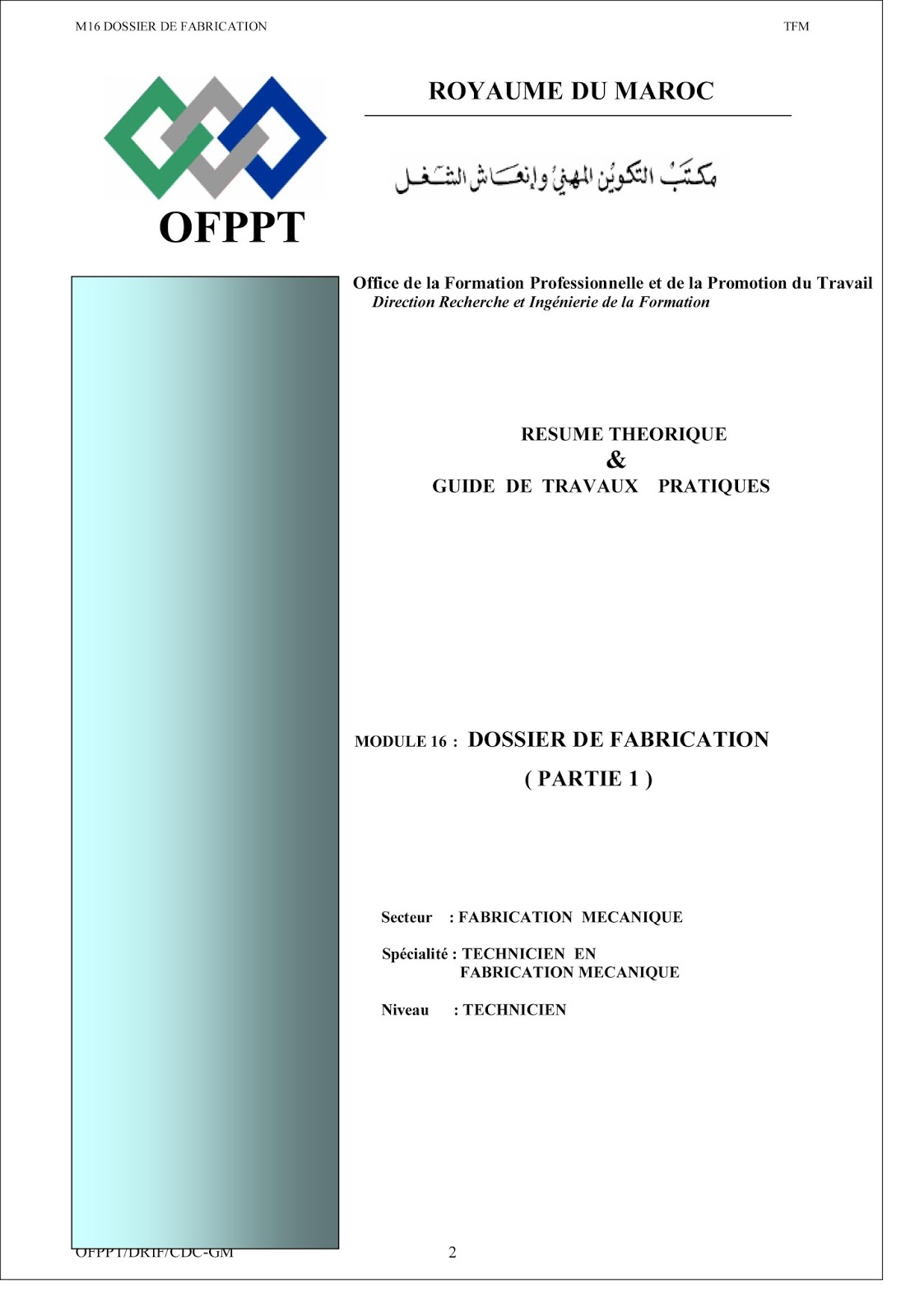 M16 DOSSIER DE FABRICATION

TFM

OFPPT

ROYAUME DU MAROC

مكتب التكوين المهني وإنعاش الشغل

Office de la Formation Professionnelle et de la Promotion du Travail
Direction Recherche et Ingénierie de la Formation

RESUME THEORIQUE
&
GUIDE DE TRAVAUX PRATIQUES

MODULE 16 : DOSSIER DE FABRICATION
( PARTIE 1 )

Secteur : FABRICATION MECANIQUE

Spécialité : TECHNICIEN EN FABRICATION MECANIQUE

Niveau : TECHNICIEN

OFPPT/DRIF/CDC-GM

2